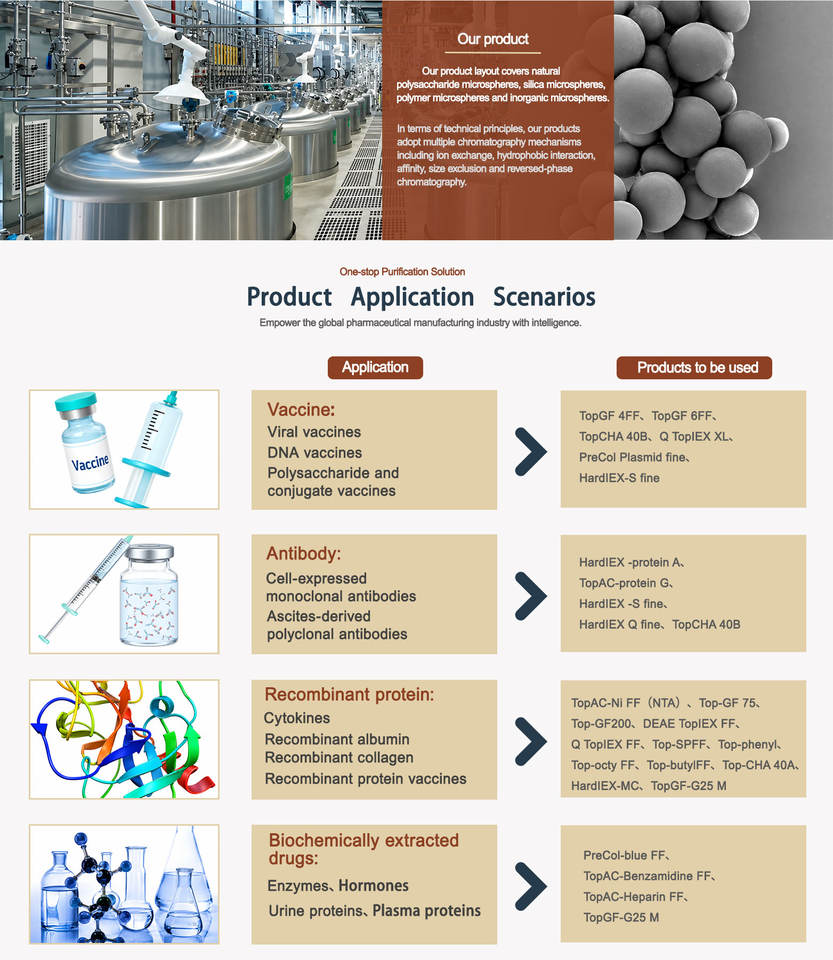 Our product

Our product layout covers natural polysaccharide microspheres, silica microspheres, polymer microspheres and inorganic microspheres.

In terms of technical principles, our products adopt multiple chromatography mechanisms including ion exchange, hydrophobic interaction, affinity, size exclusion and reversed-phase chromatography.

One-stop Purification Solution

Product Application Scenarios

Empower the global pharmaceutical manufacturing industry with intelligence.

Application

Products to be used

Vaccine

Vaccine:
Viral vaccines
DNA vaccines
Polysaccharide and conjugate vaccines

TopGF 4FF、TopGF 6FF、
TopCHA 40B、Q TopIEX XL、
PreCol Plasmid fine、
HardIEX-S fine

Antibody:
Cell-expressed monoclonal antibodies
Ascites-derived polyclonal antibodies

HardIEX -protein A、
TopAC-protein G、
HardIEX -S fine、
HardIEX Q fine、TopCHA 40B

Recombinant protein:
Cytokines
Recombinant albumin
Recombinant collagen
Recombinant protein vaccines

TopAC-Ni FF（NTA）、Top-GF 75、
Top-GF200、DEAE TopIEX FF、
Q TopIEX FF、Top-SPFF、Top-phenyl、
Top-octy FF、Top-butylFF、Top-CHA 40A、
HardIEX-MC、TopGF-G25 M

Biochemically extracted drugs:
Enzymes、Hormones
Urine proteins、Plasma proteins

PreCol-blue FF、
TopAC-Benzamidine FF、
TopAC-Heparin FF、
TopGF-G25 M